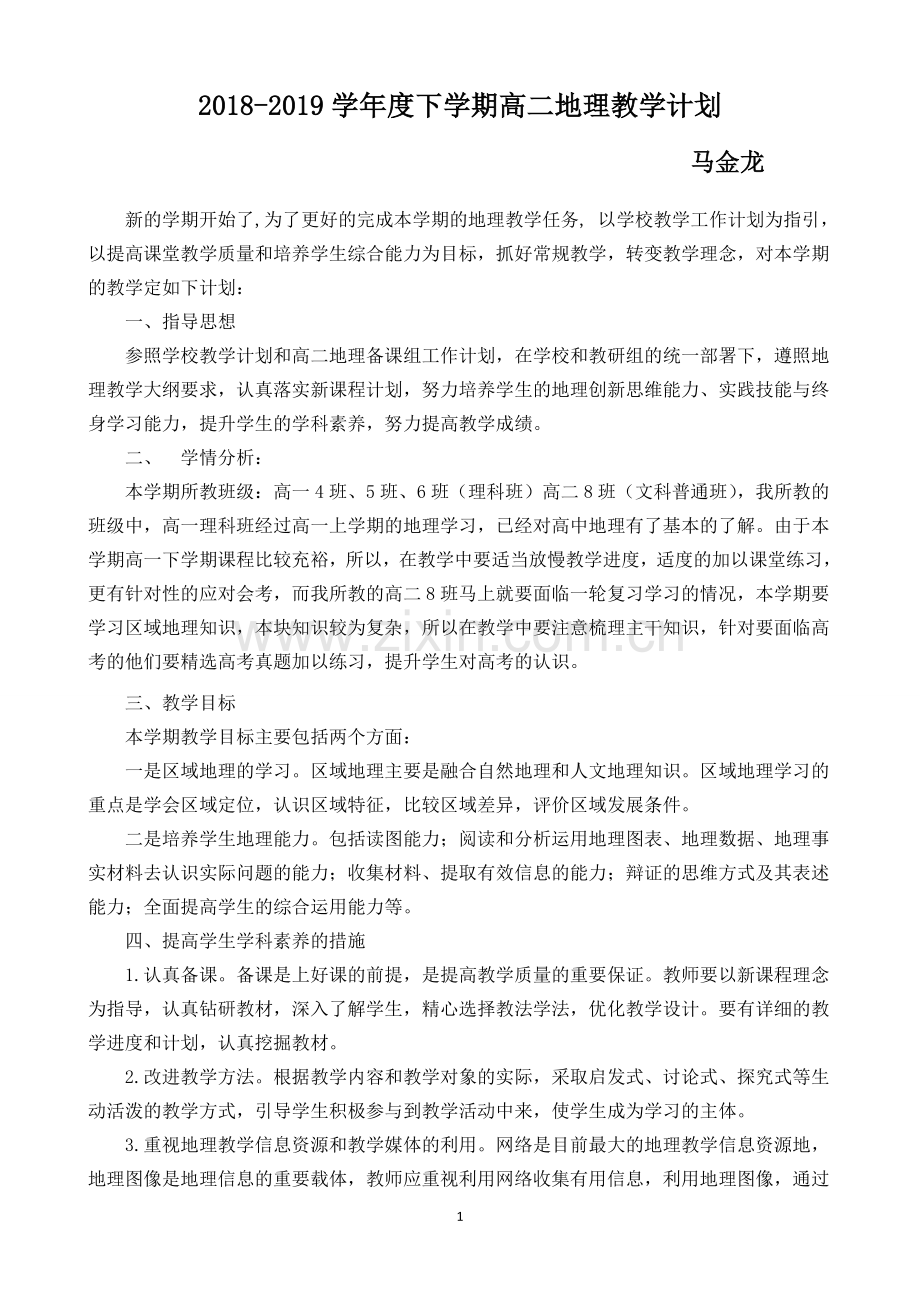 2018-2019学年度下学期高二地理教学计划

马金龙

新的学期开始了,为了更好的完成本学期的地理教学任务，以学校教学工作计划为指引，以提高课堂教学质量和培养学生综合能力为目标，抓好常规教学，转变教学理念，对本学期的教学定如下计划：

一、指导思想

参照学校教学计划和高二地理备课组工作计划，在学校和教研组的统一部署下，遵照地理教学大纲要求，认真落实新课程计划，努力培养学生的地理创新思维能力、实践技能与终身学习能力，提升学生的学科素养，努力提高教学成绩。

二、 学情分析：

本学期所教班级：高一4班、5班、6班（理科班）高二8班（文科普通班），我所教的班级中，高一理科班经过高一上学期的地理学习，已经对高中地理有了基本的了解。由于本学期高一下学期课程比较充裕，所以，在教学中要适当放慢教学进度，适度的加以课堂练习，更有针对性的应对会考，而我所教的高二8班马上就要面临一轮复习学习的情况，本学期要学习区域地理知识，本块知识较为复杂，所以在教学中要注意梳理主干知识，针对要面临高考的他们要精选高考真题加以练习，提升学生对高考的认识。

三、教学目标

本学期教学目标主要包括两个方面：

一是区域地理的学习。区域地理主要是融合自然地理和人文地理知识。区域地理学习的重点是学会区域定位，认识区域特征，比较区域差异，评价区域发展条件。

二是培养学生地理能力。包括读图能力；阅读和分析运用地理图表、地理数据、地理事实材料去认识实际问题的能力；收集材料、提取有效信息的能力；辩证的思维方式及其表述能力；全面提高学生的综合运用能力等。

四、提高学生学科素养的措施

1.认真备课。备课是上好课的前提，是提高教学质量的重要保证。教师要以新课程理念为指导，认真钻研教材，深入了解学生，精心选择教法学法，优化教学设计。要有详细的教学进度和计划，认真挖掘教材。

2.改进教学方法。根据教学内容和教学对象的实际，采取启发式、讨论式、探究式等生动活泼的教学方式，引导学生积极参与到教学活动中来，使学生成为学习的主体。

3.重视地理教学信息资源和教学媒体的利用。网络是目前最大的地理教学信息资源地，地理图像是地理信息的重要载体，教师应重视利用网络收集有用信息，利用地理图像，通过

1

www.zixin.com.cn